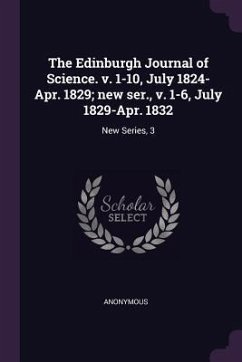 The Edinburgh Journal of Science. v. 1-10, July 1824-Apr. 1829; new ser., v. 1-6, July 1829-Apr. 1832

New Series, 3

Scholar
SELECT

ANONYMOUS